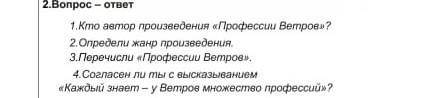 2.Вопрос – ответ

1.Кто автор произведения «Профессии Ветров»?

2.Определи жанр произведения.

3.Перечисли «Профессии Ветров».

4.Согласен ли ты с высказыванием «Каждый знает – у Ветров множество профессий»?